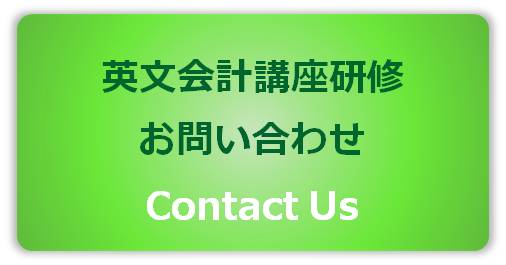 英文会計講座研修

お問い合わせ

Contact Us